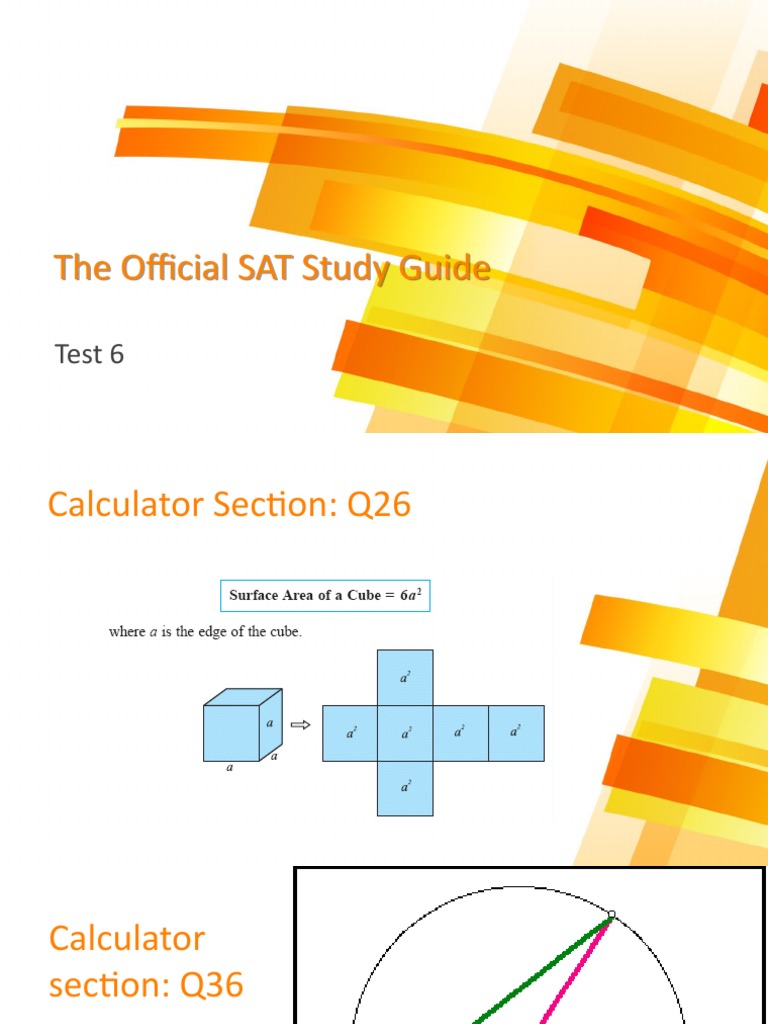 The Official SAT Study Guide

Test 6

Calculator Section: Q26

Surface Area of a Cube = $6a^2$

where $a$ is the edge of the cube.

$a$

$a$

$a$

$a^2$

$a^2$

$a^2$

$a^2$

$a^2$

$a^2$

Calculator section: Q36